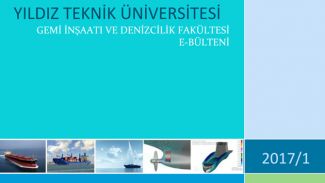 YILDIZ TEKNİK ÜNİVERSİTESİ
GEMİ İNŞAATI VE DENİZCİLİK FAKÜLTESİ
E-BÜLTENİ

2017/1